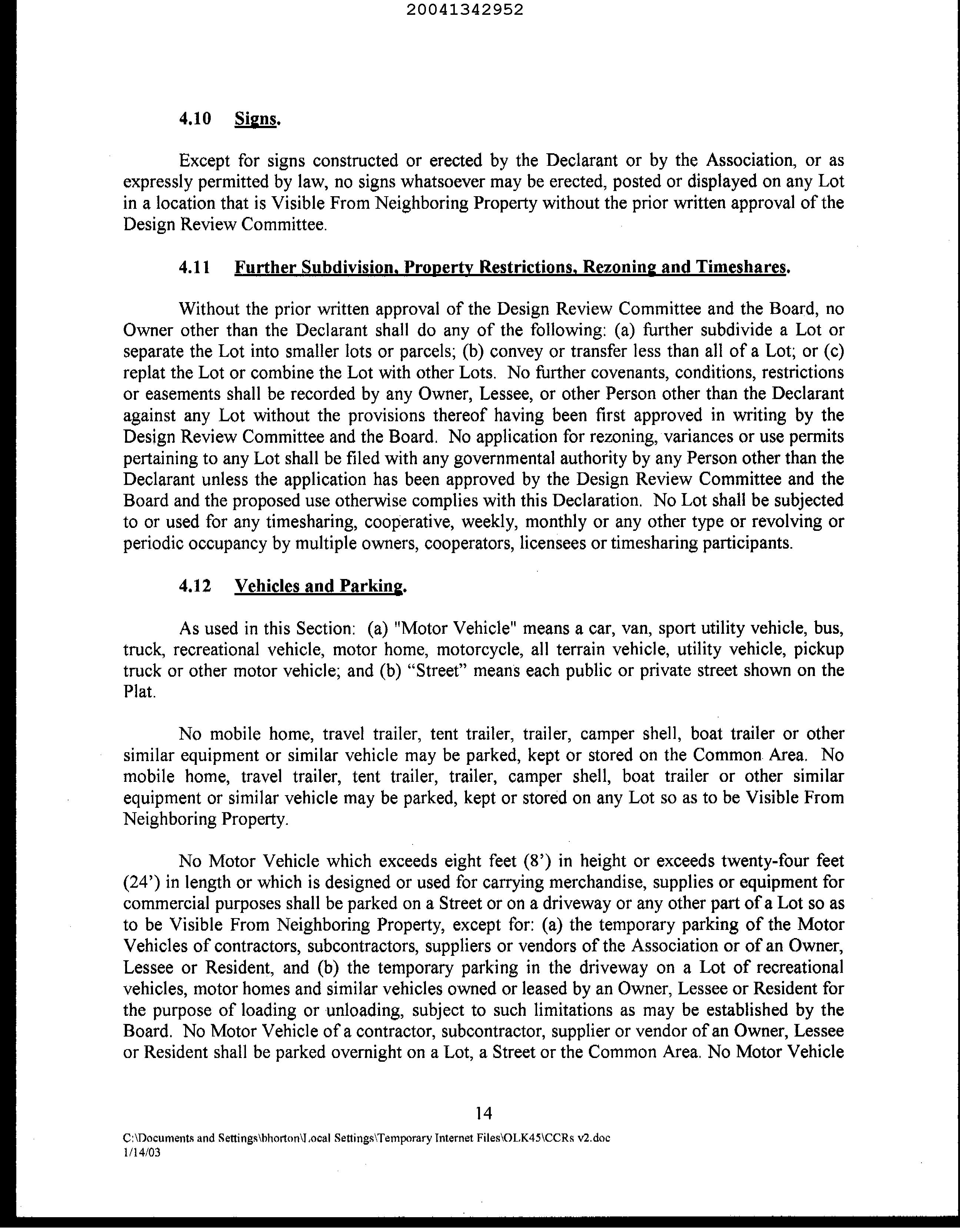 20041342952

4.10 Signs.

Except for signs constructed or erected by the Declarant or by the Association, or as expressly permitted by law, no signs whatsoever may be erected, posted or displayed on any Lot in a location that is Visible From Neighboring Property without the prior written approval of the Design Review Committee.

4.11 Further Subdivision, Property Restrictions, Rezoning and Timeshares.

Without the prior written approval of the Design Review Committee and the Board, no Owner other than the Declarant shall do any of the following: (a) further subdivide a Lot or separate the Lot into smaller lots or parcels; (b) convey or transfer less than all of a Lot; or (c) replat the Lot or combine the Lot with other Lots. No further covenants, conditions, restrictions or easements shall be recorded by any Owner, Lessee, or other Person other than the Declarant against any Lot without the provisions thereof having been first approved in writing by the Design Review Committee and the Board. No application for rezoning, variances or use permits pertaining to any Lot shall be filed with any governmental authority by any Person other than the Declarant unless the application has been approved by the Design Review Committee and the Board and the proposed use otherwise complies with this Declaration. No Lot shall be subjected to or used for any timesharing, cooperative, weekly, monthly or any other type or revolving or periodic occupancy by multiple owners, cooperators, licensees or timesharing participants.

4.12 Vehicles and Parking.

As used in this Section: (a) "Motor Vehicle" means a car, van, sport utility vehicle, bus, truck, recreational vehicle, motor home, motorcycle, all terrain vehicle, utility vehicle, pickup truck or other motor vehicle; and (b) “Street” means each public or private street shown on the Plat.

No mobile home, travel trailer, tent trailer, trailer, camper shell, boat trailer or other similar equipment or similar vehicle may be parked, kept or stored on the Common Area. No mobile home, travel trailer, tent trailer, trailer, camper shell, boat trailer or other similar equipment or similar vehicle may be parked, kept or stored on any Lot so as to be Visible From Neighboring Property.

No Motor Vehicle which exceeds eight feet (8’) in height or exceeds twenty-four feet (24’) in length or which is designed or used for carrying merchandise, supplies or equipment for commercial purposes shall be parked on a Street or on a driveway or any other part of a Lot so as to be Visible From Neighboring Property, except for: (a) the temporary parking of the Motor Vehicles of contractors, subcontractors, suppliers or vendors of the Association or of an Owner, Lessee or Resident, and (b) the temporary parking in the driveway on a Lot of recreational vehicles, motor homes and similar vehicles owned or leased by an Owner, Lessee or Resident for the purpose of loading or unloading, subject to such limitations as may be established by the Board. No Motor Vehicle of a contractor, subcontractor, supplier or vendor of an Owner, Lessee or Resident shall be parked overnight on a Lot, a Street or the Common Area. No Motor Vehicle

14

C:\Documents and Settings\bhorton\Local Settings\Temporary Internet Files\OLK45\CCRs v2.doc
1/14/03